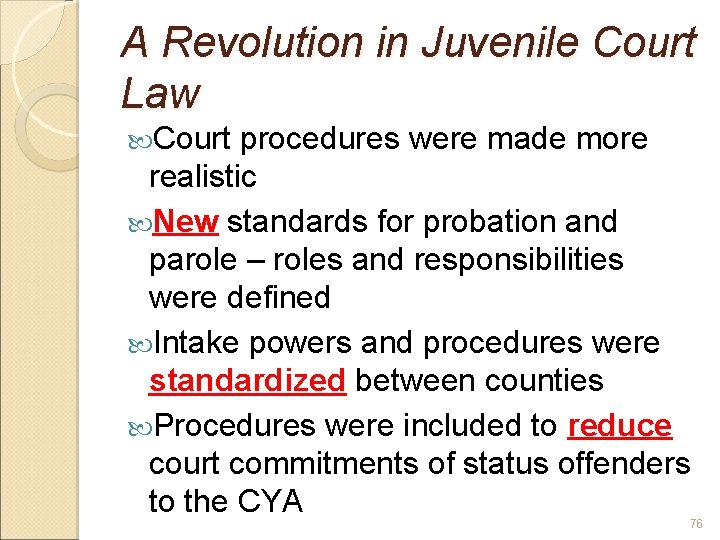 A Revolution in Juvenile Court Law

Court procedures were made more realistic

New standards for probation and parole – roles and responsibilities were defined

Intake powers and procedures were standardized between counties

Procedures were included to reduce court commitments of status offenders to the CYA

76